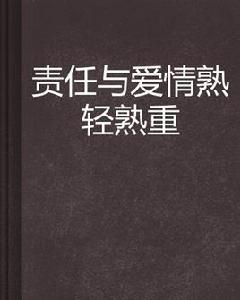 责任与爱情熟轻熟重